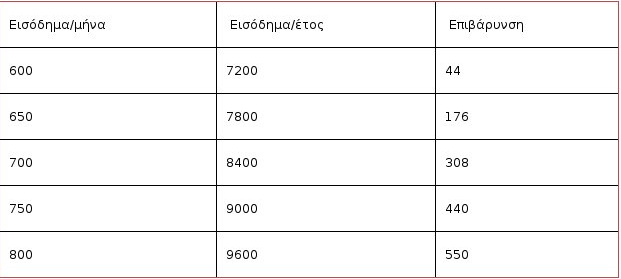 | Εισόδημα/μήνα | Εισόδημα/έτος | Επιβάρυνση |
|---|---|---|
| 600 | 7200 | 44 |
| 650 | 7800 | 176 |
| 700 | 8400 | 308 |
| 750 | 9000 | 440 |
| 800 | 9600 | 550 |